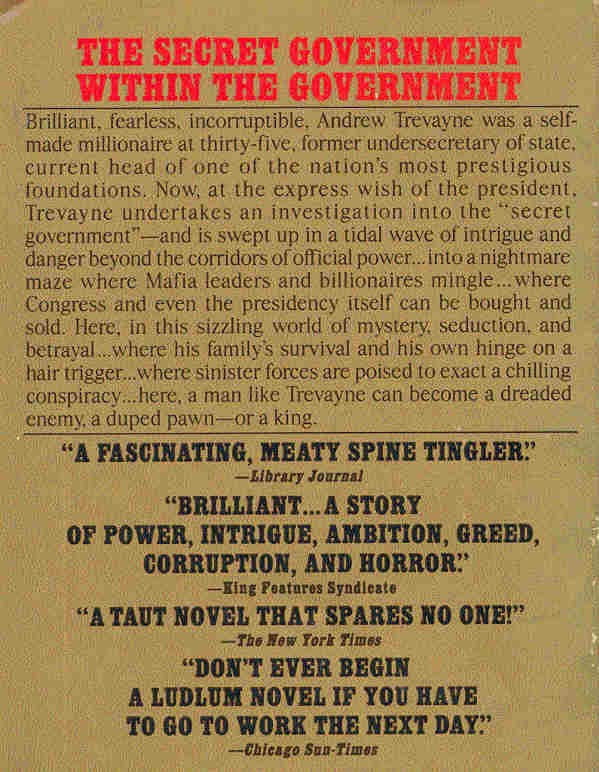 THE SECRET GOVERNMENT
WITHIN THE GOVERNMENT

Brilliant, fearless, incorruptible, Andrew Trevayne was a self-made millionaire at thirty-five, former undersecretary of state, current head of one of the nation's most prestigious foundations. Now, at the express wish of the president, Trevayne undertakes an investigation into the "secret government"—and is swept up in a tidal wave of intrigue and danger beyond the corridors of official power...into a nightmare maze where Mafia leaders and billionaires mingle...where Congress and even the presidency itself can be bought and sold. Here, in this sizzling world of mystery, seduction, and betrayal...where his family's survival and his own hinge on a hair trigger...where sinister forces are poised to exact a chilling conspiracy...here, a man like Trevayne can become a dreaded enemy, a duped pawn—or a king.

"A FASCINATING, MEATY SPINE TINGLER."
—Library Journal

"BRILLIANT...A STORY OF POWER, INTRIGUE, AMBITION, GREED, CORRUPTION, AND HORROR."
—King Features Syndicate

"A TAUT NOVEL THAT SPARES NO ONE!"
—The New York Times

"DON'T EVER BEGIN A LUDLUM NOVEL IF YOU HAVE TO GO TO WORK THE NEXT DAY."
—Chicago Sun-Times